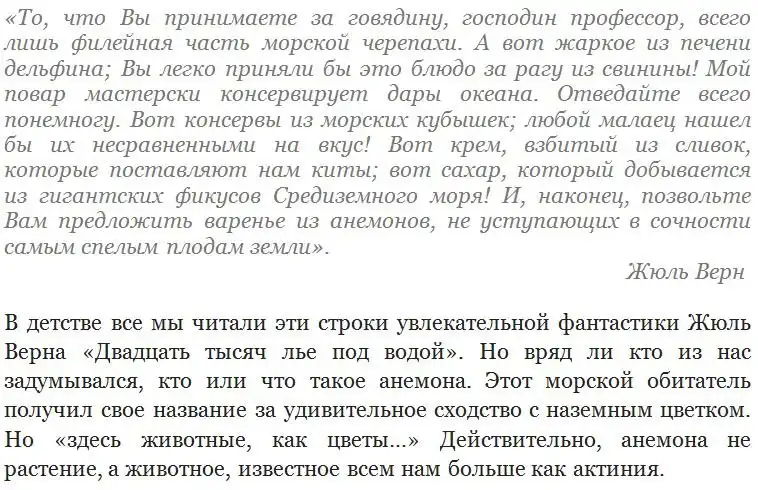 «То, что Вы принимаете за говядину, господин профессор, всего лишь филейная часть морской черепахи. А вот жаркое из печени дельфина; Вы легко приняли бы это блюдо за рагу из свинины! Мой повар мастерски консервирует дары океана. Отведайте всего понемногу. Вот консервы из морских кубышек; любой малаец нашел бы их несравненными на вкус! Вот крем, взбитый из сливок, которые поставляют нам киты; вот сахар, который добывается из гигантских фикусов Средиземного моря! И, наконец, позвольте Вам предложить варенье из анемонов, не уступающих в сочности самым спелым плодам земли».

Жюль Верн

В детстве все мы читали эти строки увлекательной фантастики Жюль Верна «Двадцать тысяч лье под водой». Но вряд ли кто из нас задумывался, кто или что такое анемона. Этот морской обитатель получил свое название за удивительное сходство с наземным цветком. Но «здесь животные, как цветы...» Действительно, анемона не растение, а животное, известное всем нам больше как актиния.